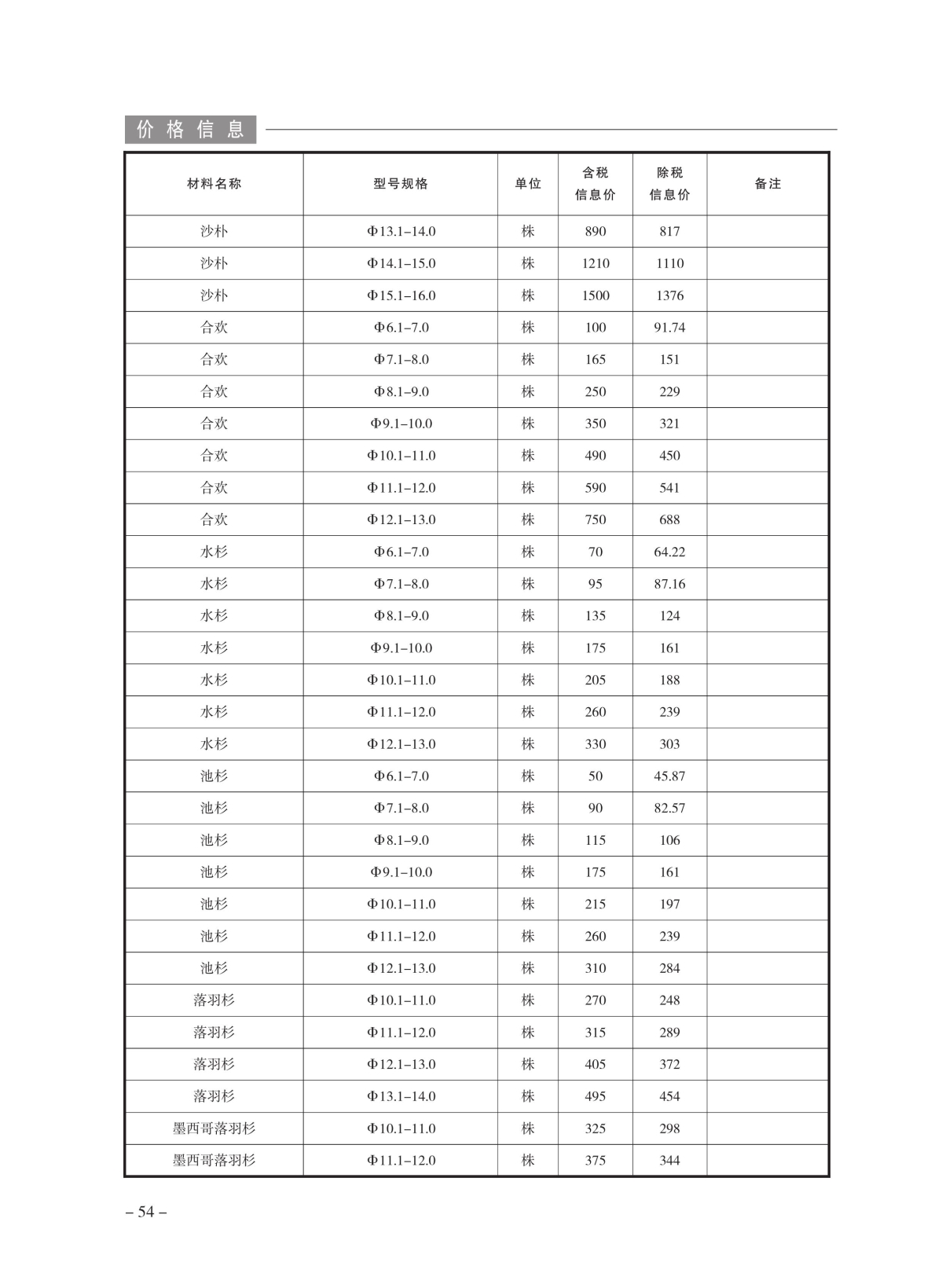 价格信息

| 材料名称 | 型号规格 | 单位 | 含税信息价 | 除税信息价 | 备注 |
|---|---|---|---|---|---|
| 沙朴 | Φ13.1–14.0 | 株 | 890 | 817 | |
| 沙朴 | Φ14.1–15.0 | 株 | 1210 | 1110 | |
| 沙朴 | Φ15.1–16.0 | 株 | 1500 | 1376 | |
| 合欢 | Φ6.1–7.0 | 株 | 100 | 91.74 | |
| 合欢 | Φ7.1–8.0 | 株 | 165 | 151 | |
| 合欢 | Φ8.1–9.0 | 株 | 250 | 229 | |
| 合欢 | Φ9.1–10.0 | 株 | 350 | 321 | |
| 合欢 | Φ10.1–11.0 | 株 | 490 | 450 | |
| 合欢 | Φ11.1–12.0 | 株 | 590 | 541 | |
| 合欢 | Φ12.1–13.0 | 株 | 750 | 688 | |
| 水杉 | Φ6.1–7.0 | 株 | 70 | 64.22 | |
| 水杉 | Φ7.1–8.0 | 株 | 95 | 87.16 | |
| 水杉 | Φ8.1–9.0 | 株 | 135 | 124 | |
| 水杉 | Φ9.1–10.0 | 株 | 175 | 161 | |
| 水杉 | Φ10.1–11.0 | 株 | 205 | 188 | |
| 水杉 | Φ11.1–12.0 | 株 | 260 | 239 | |
| 水杉 | Φ12.1–13.0 | 株 | 330 | 303 | |
| 池杉 | Φ6.1–7.0 | 株 | 50 | 45.87 | |
| 池杉 | Φ7.1–8.0 | 株 | 90 | 82.57 | |
| 池杉 | Φ8.1–9.0 | 株 | 115 | 106 | |
| 池杉 | Φ9.1–10.0 | 株 | 175 | 161 | |
| 池杉 | Φ10.1–11.0 | 株 | 215 | 197 | |
| 池杉 | Φ11.1–12.0 | 株 | 260 | 239 | |
| 池杉 | Φ12.1–13.0 | 株 | 310 | 284 | |
| 落羽杉 | Φ10.1–11.0 | 株 | 270 | 248 | |
| 落羽杉 | Φ11.1–12.0 | 株 | 315 | 289 | |
| 落羽杉 | Φ12.1–13.0 | 株 | 405 | 372 | |
| 落羽杉 | Φ13.1–14.0 | 株 | 495 | 454 | |
| 墨西哥落羽杉 | Φ10.1–11.0 | 株 | 325 | 298 | |
| 墨西哥落羽杉 | Φ11.1–12.0 | 株 | 375 | 344 | |

– 54 –